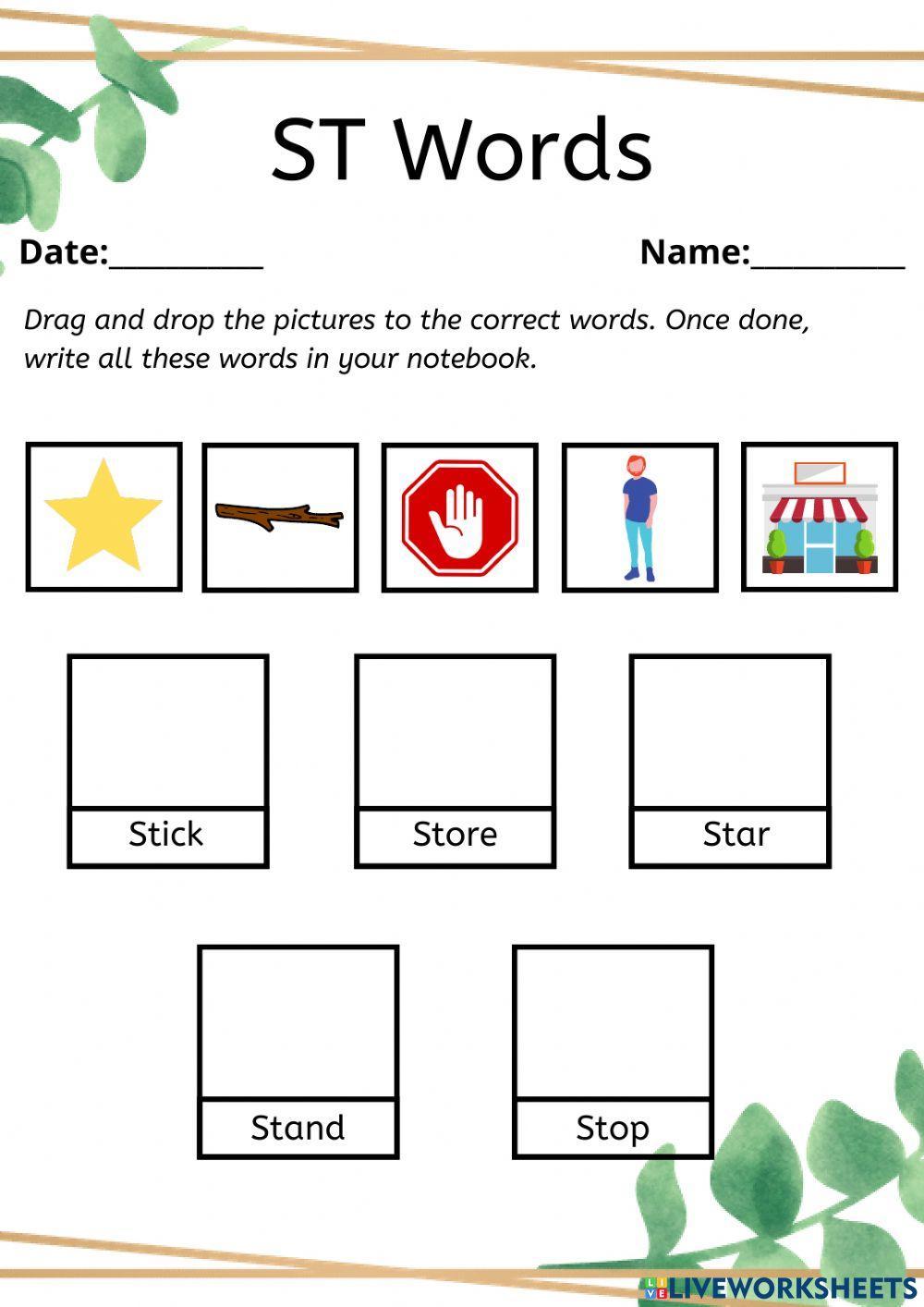 ST Words

Date:____

Name:____

Drag and drop the pictures to the correct words. Once done, write all these words in your notebook.

Stick

Store

Star

Stand

Stop

LIVEWORKSHEETS